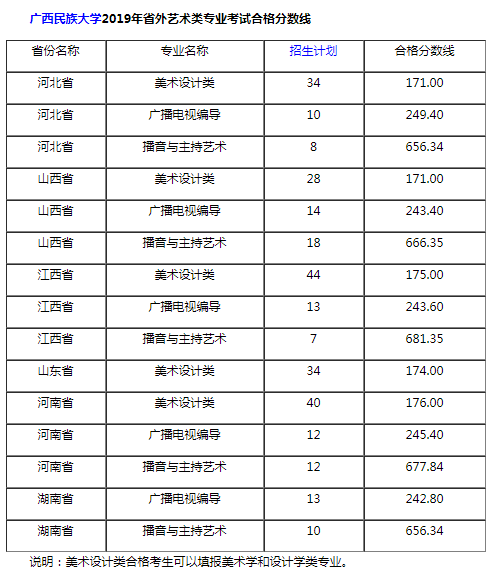 广西民族大学2019年省外艺术类专业考试合格分数线

| 省份名称 | 专业名称 | 招生计划 | 合格分数线 |
|---|---|---|---|
| 河北省 | 美术设计类 | 34 | 171.00 |
| 河北省 | 广播电视编导 | 10 | 249.40 |
| 河北省 | 播音与主持艺术 | 8 | 656.34 |
| 山西省 | 美术设计类 | 28 | 171.00 |
| 山西省 | 广播电视编导 | 14 | 243.40 |
| 山西省 | 播音与主持艺术 | 18 | 666.35 |
| 江西省 | 美术设计类 | 44 | 175.00 |
| 江西省 | 广播电视编导 | 13 | 243.60 |
| 江西省 | 播音与主持艺术 | 7 | 681.35 |
| 山东省 | 美术设计类 | 34 | 174.00 |
| 河南省 | 美术设计类 | 40 | 176.00 |
| 河南省 | 广播电视编导 | 12 | 245.40 |
| 河南省 | 播音与主持艺术 | 12 | 677.84 |
| 湖南省 | 广播电视编导 | 13 | 242.80 |
| 湖南省 | 播音与主持艺术 | 10 | 656.34 |

说明：美术设计类合格考生可以填报美术学和设计学类专业。